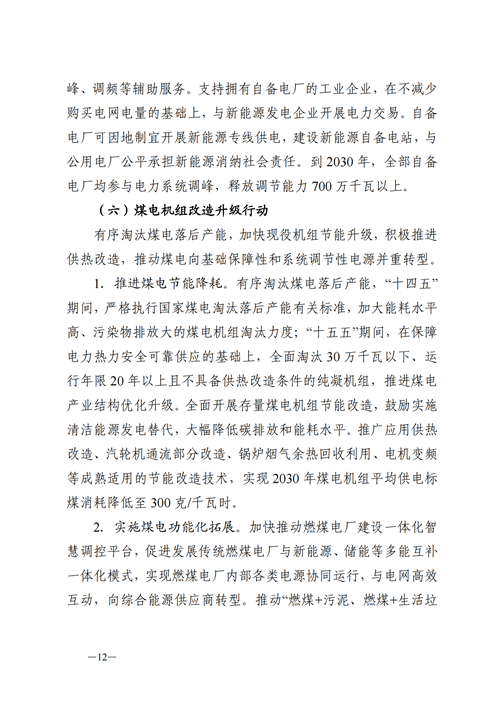 峰、调频等辅助服务。支持拥有自备电厂的工业企业，在不减少购买电网电量的基础上，与新能源发电企业开展电力交易。自备电厂可因地制宜开展新能源专线供电，建设新能源自备电站，与公用电厂公平承担新能源消纳社会责任。到2030年，全部自备电厂均参与电力系统调峰，释放调节能力700万千瓦以上。

（六）煤电机组改造升级行动

有序淘汰煤电落后产能，加快现役机组节能升级，积极推进供热改造，推动煤电向基础保障性和系统调节性电源并重转型。

1. 推进煤电节能降耗。有序淘汰煤电落后产能，“十四五”期间，严格执行国家煤电淘汰落后产能有关标准，加大能耗水平高、污染物排放大的煤电机组淘汰力度；“十五五”期间，在保障电力热力安全可靠供应的基础上，全面淘汰30万千瓦以下、运行年限20年以上且不具备供热改造条件的纯凝机组，推进煤电产业结构优化升级。全面开展存量煤电机组节能改造，鼓励实施清洁能源发电替代，大幅降低碳排放和能耗水平。推广应用供热改造、汽轮机通流部分改造、锅炉烟气余热回收利用、电机变频等成熟适用的节能改造技术，实现2030年煤电机组平均供电标煤消耗降低至300克/千瓦时。

2. 实施煤电功能化拓展。加快推动燃煤电厂建设一体化智慧调控平台，促进发展传统燃煤电厂与新能源、储能等多能互补一体化模式，实现燃煤电厂内部各类电源协同运行，与电网高效互动，向综合能源供应商转型。推动“燃煤+污泥、燃煤+生活垃

—12—